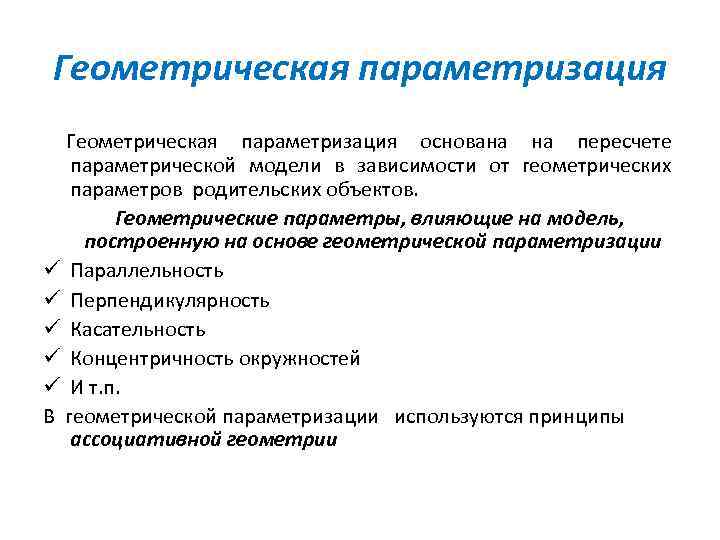 Геометрическая параметризация

Геометрическая параметризация основана на пересчете параметрической модели в зависимости от геометрических параметров родительских объектов.

Геометрические параметры, влияющие на модель, построенную на основе геометрической параметризации

✓ Параллельность
✓ Перпендикулярность
✓ Касательность
✓ Концентричность окружностей
✓ И т.п.

В геометрической параметризации используются принципы ассоциативной геометрии